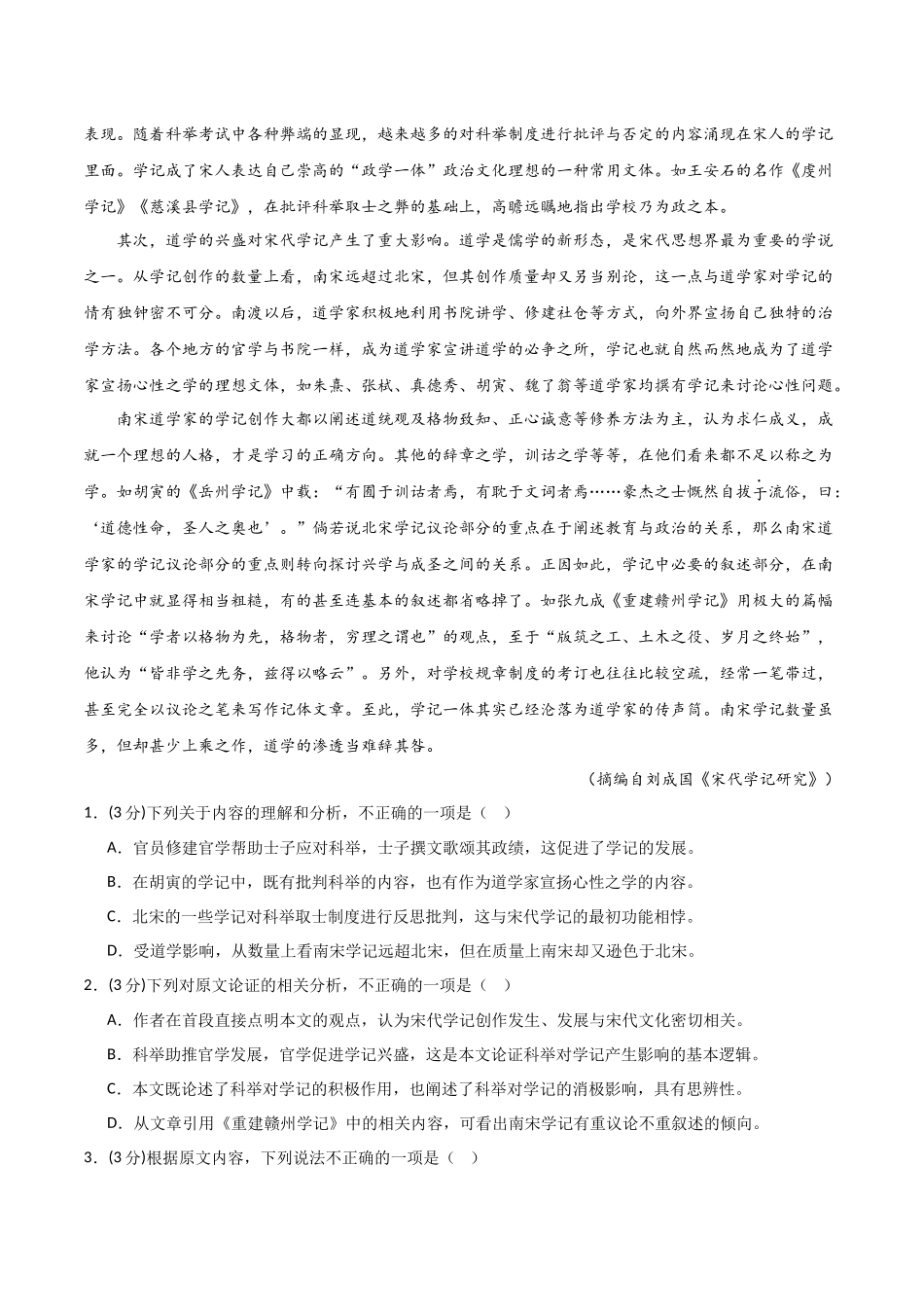 表现。随着科举考试中各种弊端的显现，越来越多的对科举制度进行批评与否定的内容涌现在宋人的学记里面。学记成了宋人表达自己崇高的“政学一体”政治文化理想的一种常用文体。如王安石的名作《虔州学记》《慈溪县学记》，在批评科举取士之弊的基础上，高瞻远瞩地指出学校乃为政之本。

其次，道学的兴盛对宋代学记产生了重大影响。道学是儒学的新形态，是宋代思想界最为重要的学说之一。从学记创作的数量上看，南宋远超过北宋，但其创作质量却又另当别论，这一点与道学家对学记的情有独钟密不可分。南渡以后，道学家积极地利用书院讲学、修建社仓等方式，向外界宣扬自己独特的治学方法。各个地方的官学与书院一样，成为道学家宣讲道学的必争之所，学记也就自然而然地成为了道学家宣扬心性之学的理想文体，如朱熹、张栻、真德秀、胡寅、魏了翁等道学家均撰有学记来讨论心性问题。

南宋道学家的学记创作大都以阐述道统观及格物致知、正心诚意等修养方法为主，认为求仁成义，成就一个理想的人格，才是学习的正确方向。其他的辞章之学，训诂之学等等，在他们看来都不足以称之为学。如胡寅的《岳州学记》中载：“有囿于训诂者焉，有耽于文词者焉……豪杰之士慨然自拔于流俗，曰：‘道德性命，圣人之奥也’。”倘若说北宋学记议论部分的重点在于阐述教育与政治的关系，那么南宋道学家的学记议论部分的重点则转向探讨兴学与成圣之间的关系。正因如此，学记中必要的叙述部分，在南宋学记中就显得相当粗糙，有的甚至连基本的叙述都省略掉了。如张九成《重建赣州学记》用极大的篇幅来讨论“学者以格物为先，格物者，穷理之谓也”的观点，至于“版筑之工、土木之役、岁月之终始”，他认为“皆非学之先务，兹得以略云”。另外，对学校规章制度的考订也往往比较空疏，经常一笔带过，甚至完全以议论之笔来写作记体文章。至此，学记一体其实已经沦落为道学家的传声筒。南宋学记数量虽多，但却甚少上乘之作，道学的渗透当难辞其咎。

（摘编自刘成国《宋代学记研究》）

1．(3分)下列关于内容的理解和分析，不正确的一项是（ ）

A．官员修建官学帮助士子应对科举，士子撰文歌颂其政绩，这促进了学记的发展。

B．在胡寅的学记中，既有批判科举的内容，也有作为道学家宣扬心性之学的内容。

C．北宋的一些学记对科举取士制度进行反思批判，这与宋代学记的最初功能相悖。

D．受道学影响，从数量上看南宋学记远超北宋，但在质量上南宋却又逊色于北宋。

2．(3分)下列对原文论证的相关分析，不正确的一项是（ ）

A．作者在首段直接点明本文的观点，认为宋代学记创作发生、发展与宋代文化密切相关。

B．科举助推官学发展，官学促进学记兴盛，这是本文论证科举对学记产生影响的基本逻辑。

C．本文既论述了科举对学记的积极作用，也阐述了科举对学记的消极影响，具有思辨性。

D．从文章引用《重建赣州学记》中的相关内容，可看出南宋学记有重议论不重叙述的倾向。

3．(3分)根据原文内容，下列说法不正确的一项是（ ）